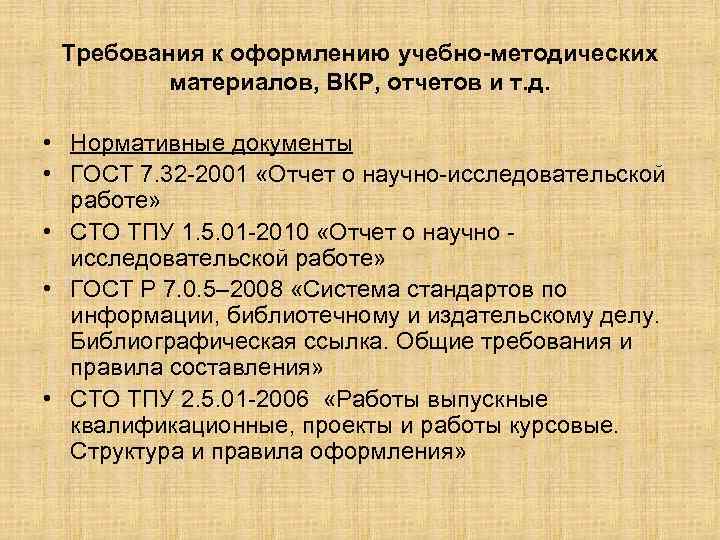 Требования к оформлению учебно-методических материалов, ВКР, отчетов и т.д.

• Нормативные документы
• ГОСТ 7.32-2001 «Отчет о научно-исследовательской работе»
• СТО ТПУ 1.5.01-2010 «Отчет о научно - исследовательской работе»
• ГОСТ Р 7.0.5–2008 «Система стандартов по информации, библиотечному и издательскому делу. Библиографическая ссылка. Общие требования и правила составления»
• СТО ТПУ 2.5.01-2006 «Работы выпускные квалификационные, проекты и работы курсовые. Структура и правила оформления»